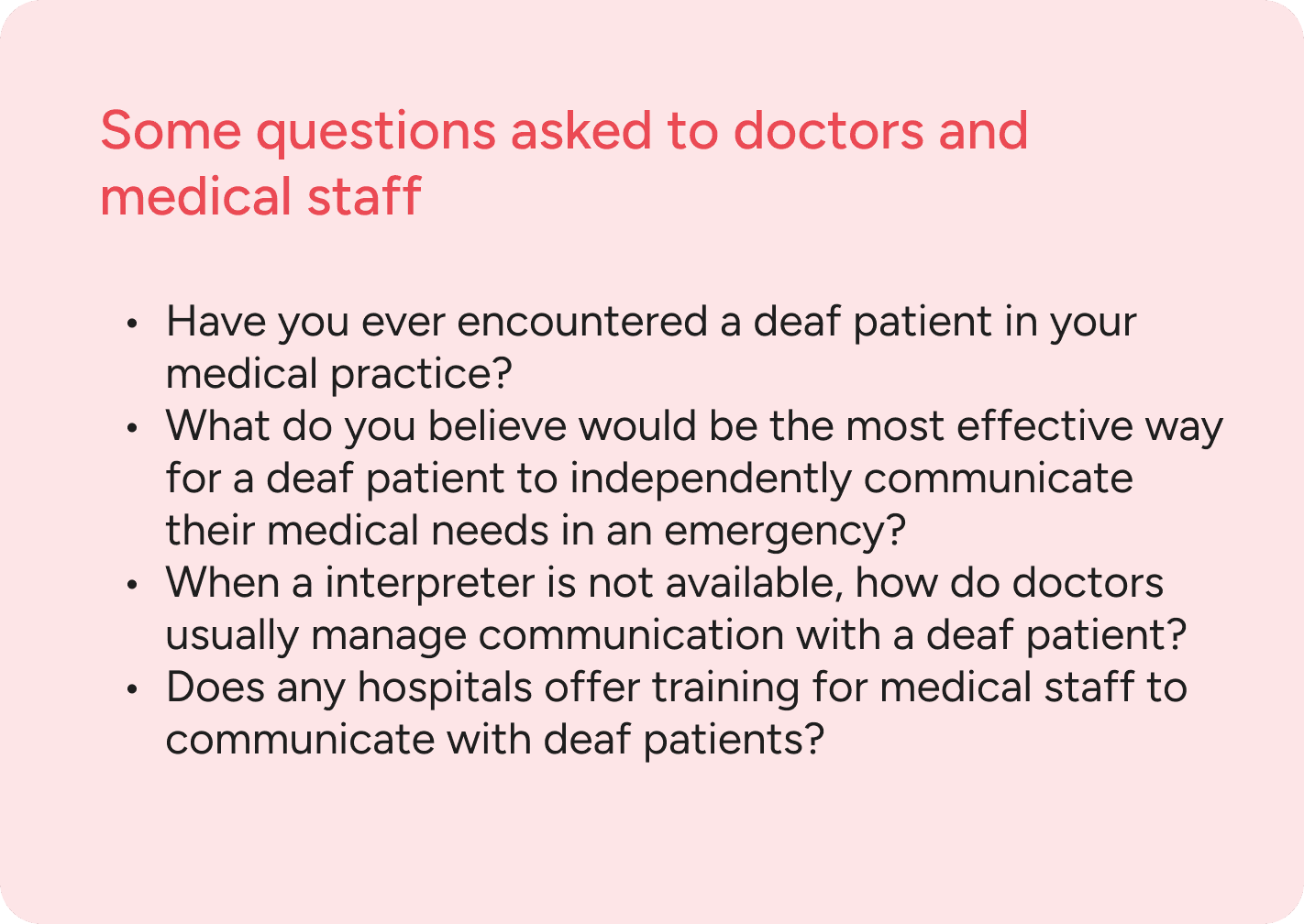 Some questions asked to doctors and medical staff

• Have you ever encountered a deaf patient in your medical practice?
• What do you believe would be the most effective way for a deaf patient to independently communicate their medical needs in an emergency?
• When a interpreter is not available, how do doctors usually manage communication with a deaf patient?
• Does any hospitals offer training for medical staff to communicate with deaf patients?